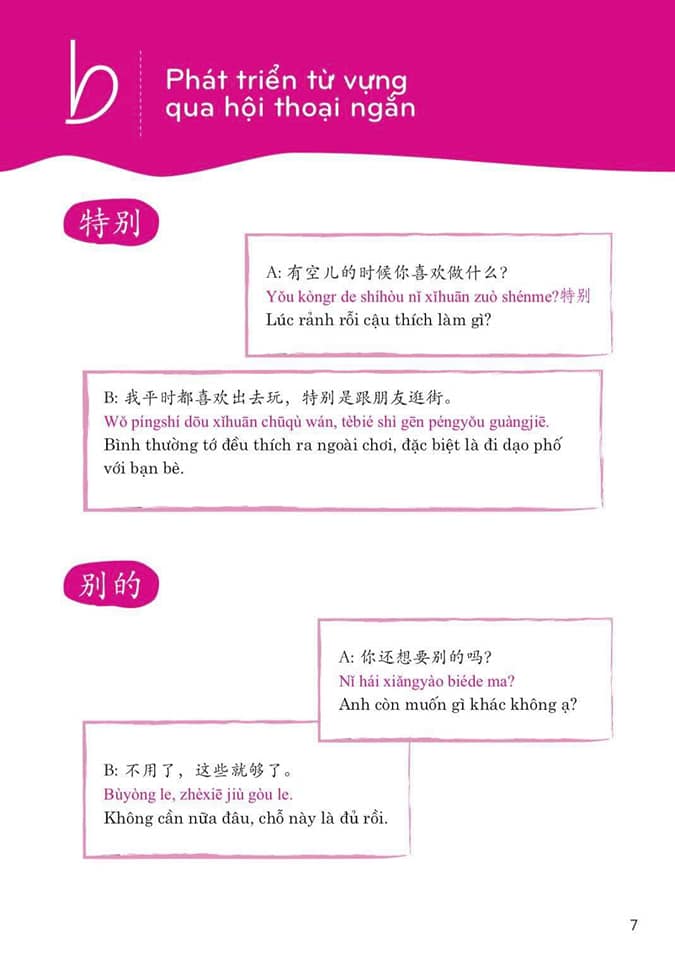 b

Phát triển từ vựng qua hội thoại ngắn

特别

A: 有空儿的时候你喜欢做什么?
Yǒu kòngr de shíhòu nǐ xǐhuān zuò shénme?特别
Lúc rảnh rỗi cậu thích làm gì?

B: 我平时都喜欢出去玩，特别是跟朋友逛街。
Wǒ píngshí dōu xǐhuān chūqù wán, tèbié shì gēn péngyǒu guàngjiē.
Bình thường tớ đều thích ra ngoài chơi, đặc biệt là đi dạo phố với bạn bè.

别的

A: 你还想要别的吗?
Nǐ hái xiǎngyào biéde ma?
Anh còn muốn gì khác không ạ?

B: 不用了，这些就够了。
Bùyòng le, zhèxiē jiù gòu le.
Không cần nữa đâu, chỗ này là đủ rồi.

7